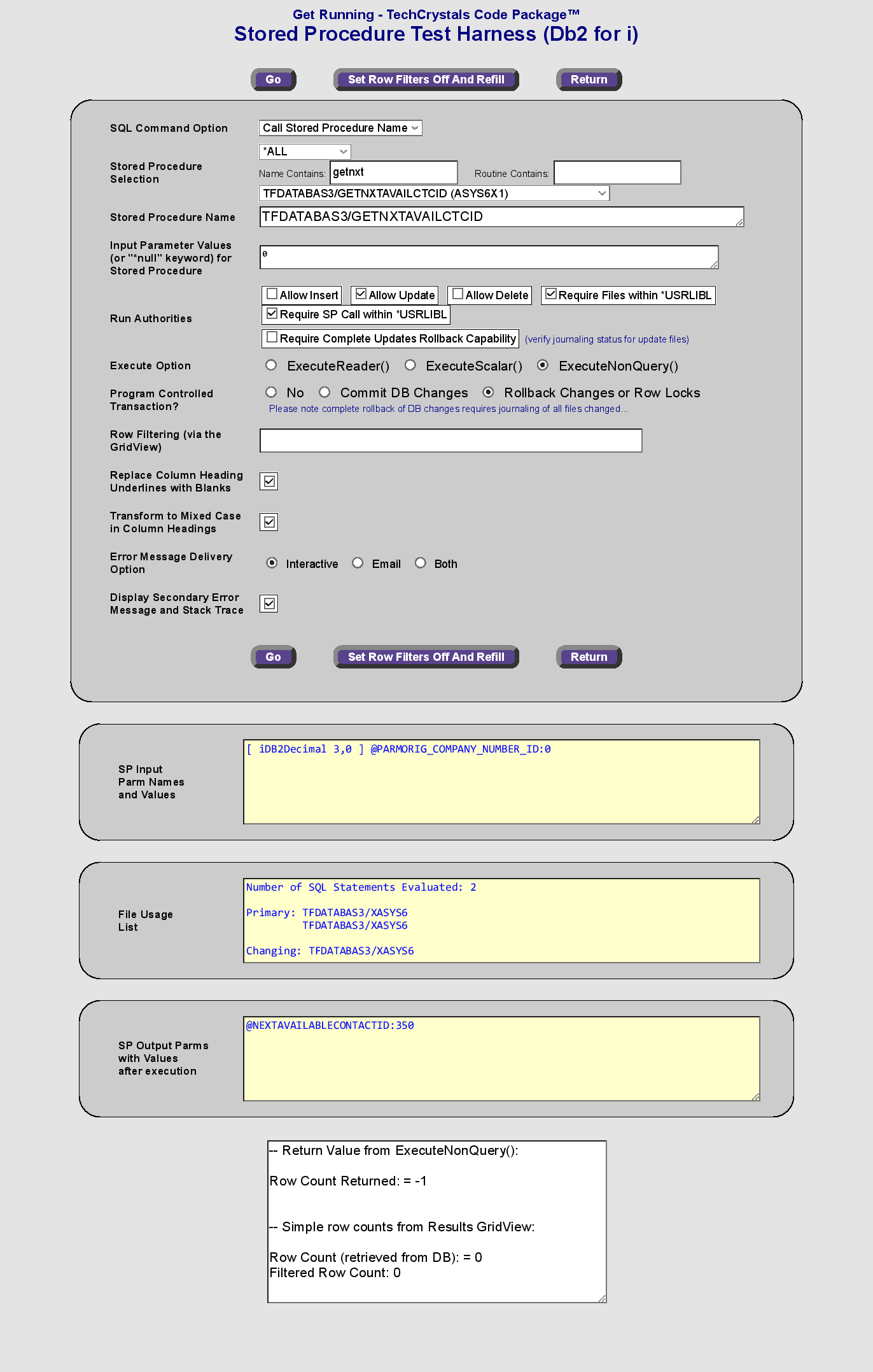 Get Running - TechCrystals Code Package™
Stored Procedure Test Harness (Db2 for i)

Go Set Row Filters Off And Refill Return

SQL Command Option
Call Stored Procedure Name

Stored Procedure Selection
*ALL
Name Contains: getnxt Routine Contains:
TFDATABAS3/GETNXTAVAILCTCID (ASYS6X1)

Stored Procedure Name
TFDATABAS3/GETNXTAVAILCTCID

Input Parameter Values (or "*null" keyword) for Stored Procedure
0

Run Authorities
Allow Insert
Allow Update
Allow Delete
Require Files within *USRLIBL
Require SP Call within *USRLIBL
Require Complete Updates Rollback Capability (verify journaling status for update files)

Execute Option
ExecuteReader() ExecuteScalar() ExecuteNonQuery()

Program Controlled Transaction?
No Commit DB Changes Rollback Changes or Row Locks
Please note complete rollback of DB changes requires journaling of all files changed...

Row Filtering (via the GridView)

Replace Column Heading Underlines with Blanks

Transform to Mixed Case in Column Headings

Error Message Delivery Option
Interactive Email Both

Display Secondary Error Message and Stack Trace

Go Set Row Filters Off And Refill Return

SP Input Parm Names and Values
[ iDB2Decimal 3,0 ] @PARMORIG_COMPANY_NUMBER_ID:0

File Usage List
Number of SQL Statements Evaluated: 2

Primary: TFDATABAS3/XASYS6
TFDATABAS3/XASYS6

Changing: TFDATABAS3/XASYS6

SP Output Parms with Values after execution
@NEXTAVAILABLECONTACTID:350

-- Return Value from ExecuteNonQuery():

Row Count Returned: = -1

-- Simple row counts from Results GridView:

Row Count (retrieved from DB): = 0
Filtered Row Count: 0